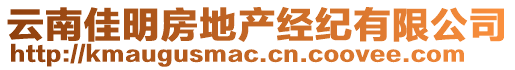 云南佳明房地产经纪有限公司
http://kmaugusmac.cn.coovee.com